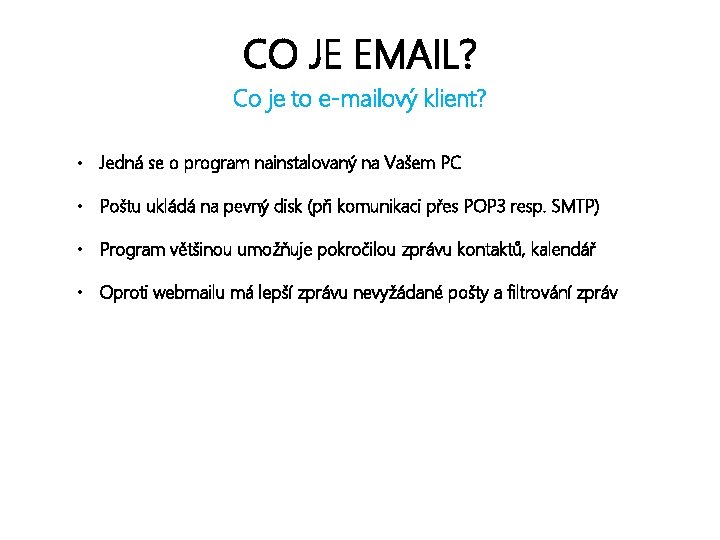 CO JE EMAIL?

Co je to e-mailový klient?

• Jedná se o program nainstalovaný na Vašem PC

• Poštu ukládá na pevný disk (při komunikaci přes POP3 resp. SMTP)

• Program většinou umožňuje pokročilou zprávu kontaktů, kalendář

• Oproti webmailu má lepší zprávu nevyžádané pošty a filtrování zpráv